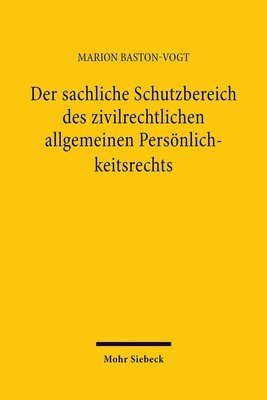 MARION BASTON-VOGT

Der sachliche Schutzbereich des zivilrechtlichen allgemeinen Persönlichkeitsrechts

Mohr Siebeck